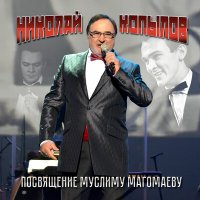 НИКОЛАЙ КОПЫЛОВ

ПОСВЯЩЕНИЕ МУСЛИМУ МАГОМАЕВУ